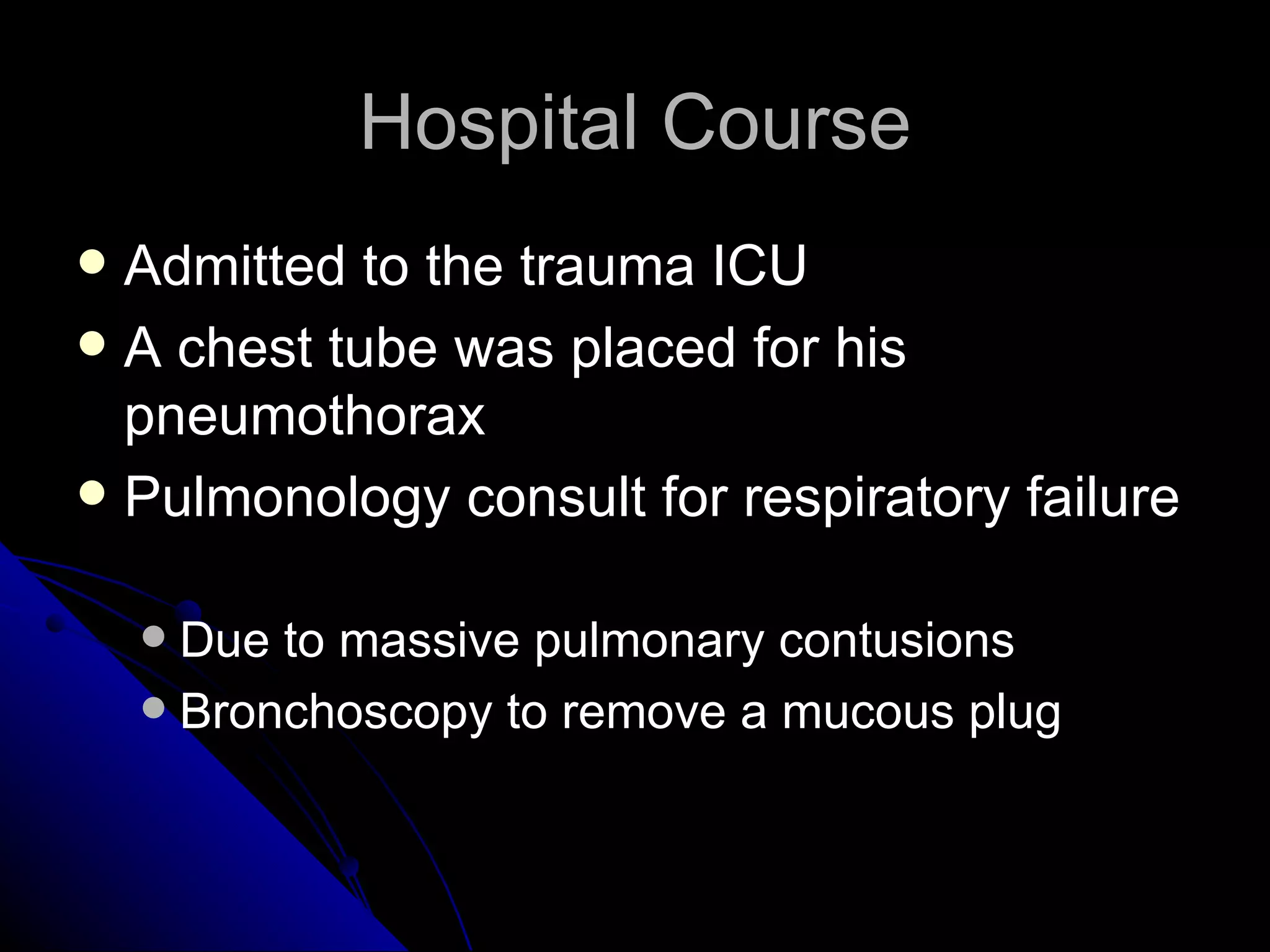 Hospital Course

- Admitted to the trauma ICU
- A chest tube was placed for his pneumothorax
- Pulmonology consult for respiratory failure
  - Due to massive pulmonary contusions
  - Bronchoscopy to remove a mucous plug